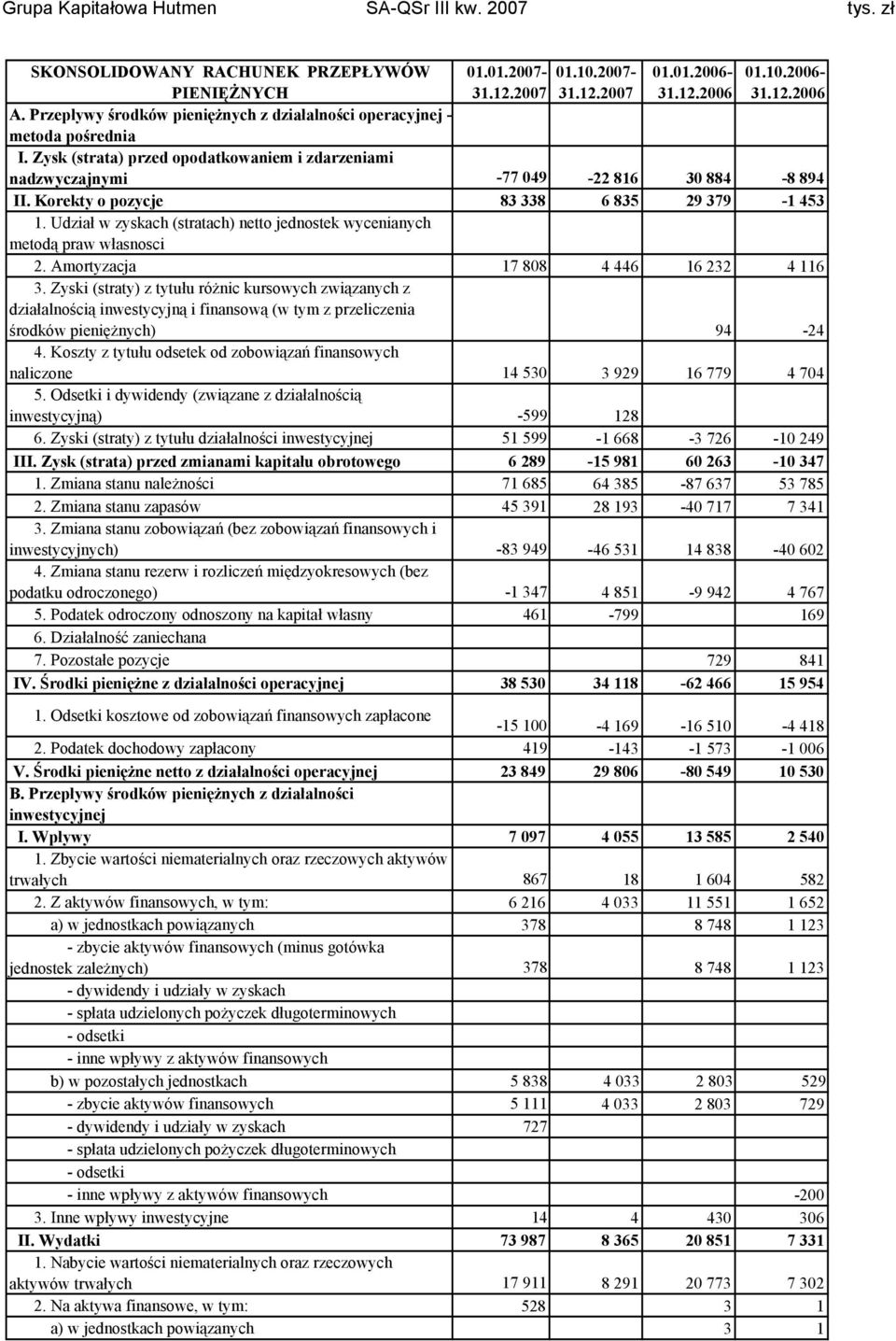 Grupa Kapitałowa Hutmen SA-QSr III kw. 2007 tys. zł

| SKONSOLIDOWANY RACHUNEK PRZEPŁYWÓW PIENIĘŻNYCH | 01.01.2007-31.12.2007 | 01.10.2007-31.12.2007 | 01.01.2006-31.12.2006 | 01.10.2006-31.12.2006 |
|---|---|---|---|---|
| A. Przepływy środków pieniężnych z działalności operacyjnej - metoda pośrednia | | | | |
| I. Zysk (strata) przed opodatkowaniem i zdarzeniami nadzwyczajnymi | -77 049 | -22 816 | 30 884 | -8 894 |
| II. Korekty o pozycje | 83 338 | 6 835 | 29 379 | -1 453 |
| 1. Udział w zyskach (stratach) netto jednostek wycenianych metodą praw własnosci | | | | |
| 2. Amortyzacja | 17 808 | 4 446 | 16 232 | 4 116 |
| 3. Zyski (straty) z tytułu różnic kursowych związanych z działalnością inwestycyjną i finansową (w tym z przeliczenia środków pieniężnych) | | | 94 | -24 |
| 4. Koszty z tytułu odsetek od zobowiązań finansowych naliczone | 14 530 | 3 929 | 16 779 | 4 704 |
| 5. Odsetki i dywidendy (związane z działalnością inwestycyjną) | -599 | 128 | | |
| 6. Zyski (straty) z tytułu działalności inwestycyjnej | 51 599 | -1 668 | -3 726 | -10 249 |
| III. Zysk (strata) przed zmianami kapitału obrotowego | 6 289 | -15 981 | 60 263 | -10 347 |
| 1. Zmiana stanu należności | 71 685 | 64 385 | -87 637 | 53 785 |
| 2. Zmiana stanu zapasów | 45 391 | 28 193 | -40 717 | 7 341 |
| 3. Zmiana stanu zobowiązań (bez zobowiązań finansowych i inwestycyjnych) | -83 949 | -46 531 | 14 838 | -40 602 |
| 4. Zmiana stanu rezerw i rozliczeń międzyokresowych (bez podatku odroczonego) | -1 347 | 4 851 | -9 942 | 4 767 |
| 5. Podatek odroczony odnoszony na kapitał własny | 461 | -799 | | 169 |
| 6. Działalność zaniechana | | | | |
| 7. Pozostałe pozycje | | | 729 | 841 |
| IV. Środki pieniężne z działalności operacyjnej | 38 530 | 34 118 | -62 466 | 15 954 |
| 1. Odsetki kosztowe od zobowiązań finansowych zapłacone | -15 100 | -4 169 | -16 510 | -4 418 |
| 2. Podatek dochodowy zapłacony | 419 | -143 | -1 573 | -1 006 |
| V. Środki pieniężne netto z działalności operacyjnej | 23 849 | 29 806 | -80 549 | 10 530 |
| B. Przepływy środków pieniężnych z działalności inwestycyjnej | | | | |
| I. Wpływy | 7 097 | 4 055 | 13 585 | 2 540 |
| 1. Zbycie wartości niematerialnych oraz rzeczowych aktywów trwałych | 867 | 18 | 1 604 | 582 |
| 2. Z aktywów finansowych, w tym: | 6 216 | 4 033 | 11 551 | 1 652 |
| a) w jednostkach powiązanych | 378 | | 8 748 | 1 123 |
| - zbycie aktywów finansowych (minus gotówka jednostek zależnych) | 378 | | 8 748 | 1 123 |
| - dywidendy i udziały w zyskach | | | | |
| - spłata udzielonych pożyczek długoterminowych | | | | |
| - odsetki | | | | |
| - inne wpływy z aktywów finansowych | | | | |
| b) w pozostałych jednostkach | 5 838 | 4 033 | 2 803 | 529 |
| - zbycie aktywów finansowych | 5 111 | 4 033 | 2 803 | 729 |
| - dywidendy i udziały w zyskach | 727 | | | |
| - spłata udzielonych pożyczek długoterminowych | | | | |
| - odsetki | | | | |
| - inne wpływy z aktywów finansowych | | | | -200 |
| 3. Inne wpływy inwestycyjne | 14 | 4 | 430 | 306 |
| II. Wydatki | 73 987 | 8 365 | 20 851 | 7 331 |
| 1. Nabycie wartości niematerialnych oraz rzeczowych aktywów trwałych | 17 911 | 8 291 | 20 773 | 7 302 |
| 2. Na aktywa finansowe, w tym: | 528 | | 3 | 1 |
| a) w jednostkach powiązanych | | | 3 | 1 |